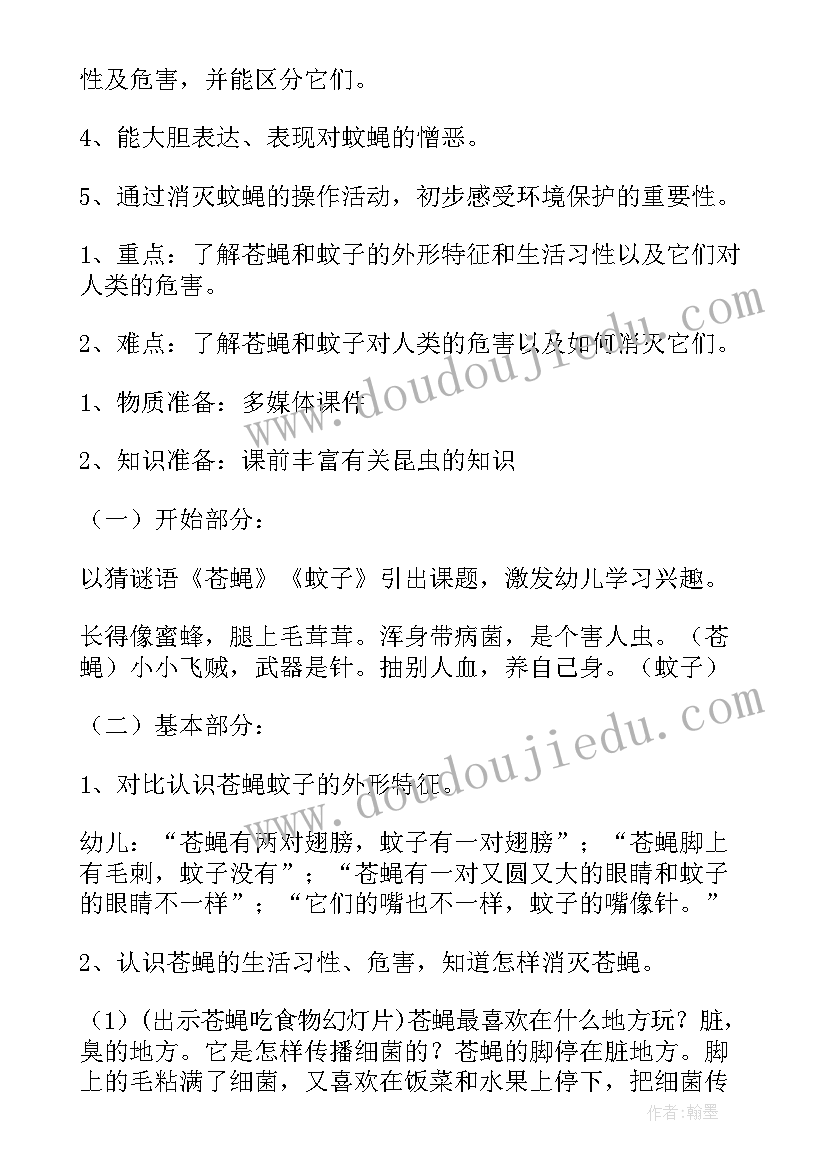 性及危害，并能区分它们。

4、能大胆表达、表现对蚊蝇的憎恶。

5、通过消灭蚊蝇的操作活动，初步感受环境保护的重要性。

1、重点：了解苍蝇和蚊子的外形特征和生活习性以及它们对人类的危害。

2、难点：了解苍蝇和蚊子对人类的危害以及如何消灭它们。

1、物质准备：多媒体课件

2、知识准备：课前丰富有关昆虫的知识

（一）开始部分：

以猜谜语《苍蝇》《蚊子》引出课题，激发幼儿学习兴趣。

长得像蜜蜂，腿上毛茸茸。浑身带病菌，是个害人虫。（苍蝇）小小飞贼，武器是针。抽别人血，养自己身。（蚊子）

（二）基本部分：

1、对比认识苍蝇蚊子的外形特征。

幼儿：“苍蝇有两对翅膀，蚊子有一对翅膀”；“苍蝇脚上有毛刺，蚊子没有”；“苍蝇有一对又圆又大的眼睛和蚊子的眼睛不一样”；“它们的嘴也不一样，蚊子的嘴像针。”

2、认识苍蝇的生活习性、危害，知道怎样消灭苍蝇。

（1）(出示苍蝇吃食物幻灯片)苍蝇最喜欢在什么地方玩？脏，臭的地方。它是怎样传播细菌的？苍蝇的脚停在脏地方。脚上的毛粘满了细菌，又喜欢在饭菜和水果上停下，把细菌传

www.doudoujiedu.com

www.doudoujiedu.com

作者:翰墨